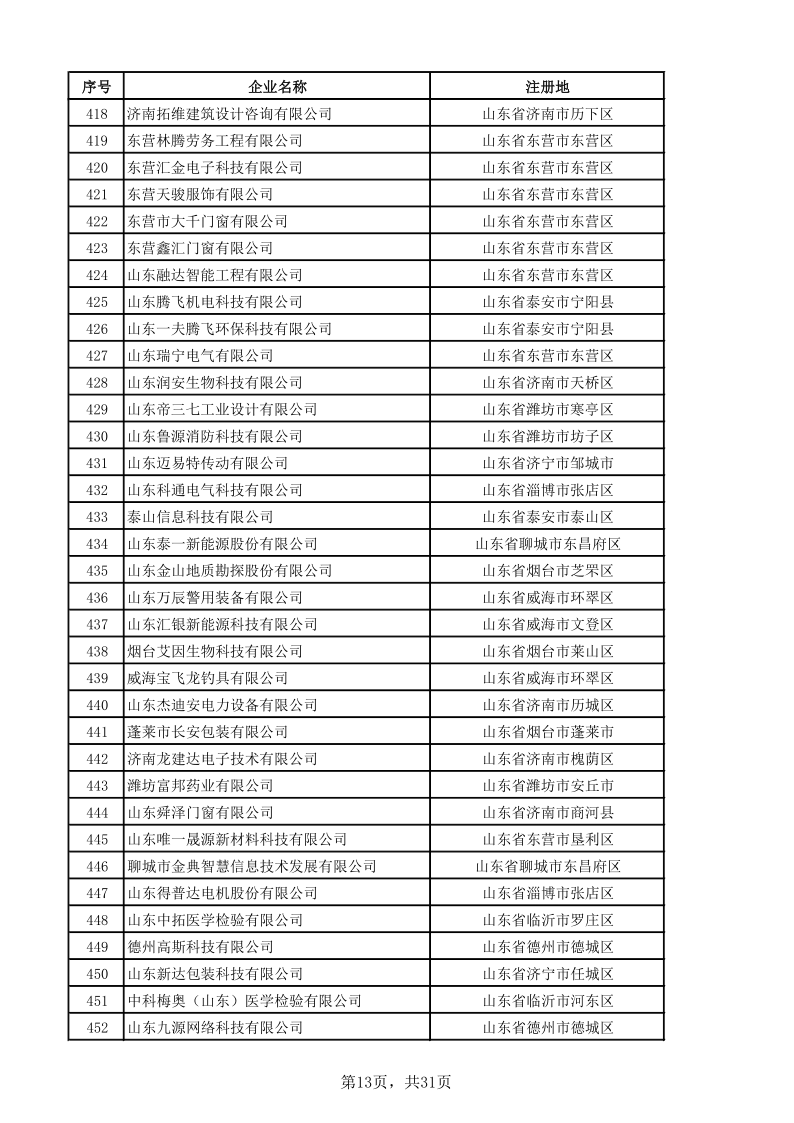 | 序号 | 企业名称 | 注册地 |
|---|---|---|
| 418 | 济南拓维建筑设计咨询有限公司 | 山东省济南市历下区 |
| 419 | 东营林腾劳务工程有限公司 | 山东省东营市东营区 |
| 420 | 东营汇金电子科技有限公司 | 山东省东营市东营区 |
| 421 | 东营天骏服饰有限公司 | 山东省东营市东营区 |
| 422 | 东营市大千门窗有限公司 | 山东省东营市东营区 |
| 423 | 东营鑫汇门窗有限公司 | 山东省东营市东营区 |
| 424 | 山东融达智能工程有限公司 | 山东省东营市东营区 |
| 425 | 山东腾飞机电科技有限公司 | 山东省泰安市宁阳县 |
| 426 | 山东一夫腾飞环保科技有限公司 | 山东省泰安市宁阳县 |
| 427 | 山东瑞宁电气有限公司 | 山东省东营市东营区 |
| 428 | 山东润安生物科技有限公司 | 山东省济南市天桥区 |
| 429 | 山东帝三七工业设计有限公司 | 山东省潍坊市寒亭区 |
| 430 | 山东鲁源消防科技有限公司 | 山东省潍坊市坊子区 |
| 431 | 山东迈易特传动有限公司 | 山东省济宁市邹城市 |
| 432 | 山东科通电气科技有限公司 | 山东省淄博市张店区 |
| 433 | 泰山信息科技有限公司 | 山东省泰安市泰山区 |
| 434 | 山东泰一新能源股份有限公司 | 山东省聊城市东昌府区 |
| 435 | 山东金山地质勘探股份有限公司 | 山东省烟台市芝罘区 |
| 436 | 山东万辰警用装备有限公司 | 山东省威海市环翠区 |
| 437 | 山东汇银新能源科技有限公司 | 山东省威海市文登区 |
| 438 | 烟台艾因生物科技有限公司 | 山东省烟台市莱山区 |
| 439 | 威海宝飞龙钓具有限公司 | 山东省威海市环翠区 |
| 440 | 山东杰迪安电力设备有限公司 | 山东省济南市历城区 |
| 441 | 蓬莱市长安包装有限公司 | 山东省烟台市蓬莱市 |
| 442 | 济南龙建达电子技术有限公司 | 山东省济南市槐荫区 |
| 443 | 潍坊富邦药业有限公司 | 山东省潍坊市安丘市 |
| 444 | 山东舜泽门窗有限公司 | 山东省济南市商河县 |
| 445 | 山东唯一晟源新材料科技有限公司 | 山东省东营市垦利区 |
| 446 | 聊城市金典智慧信息技术发展有限公司 | 山东省聊城市东昌府区 |
| 447 | 山东得普达电机股份有限公司 | 山东省淄博市张店区 |
| 448 | 山东中拓医学检验有限公司 | 山东省临沂市罗庄区 |
| 449 | 德州高斯科技有限公司 | 山东省德州市德城区 |
| 450 | 山东新达包装科技有限公司 | 山东省济宁市任城区 |
| 451 | 中科梅奥（山东）医学检验有限公司 | 山东省临沂市河东区 |
| 452 | 山东九源网络科技有限公司 | 山东省德州市德城区 |

第13页，共31页